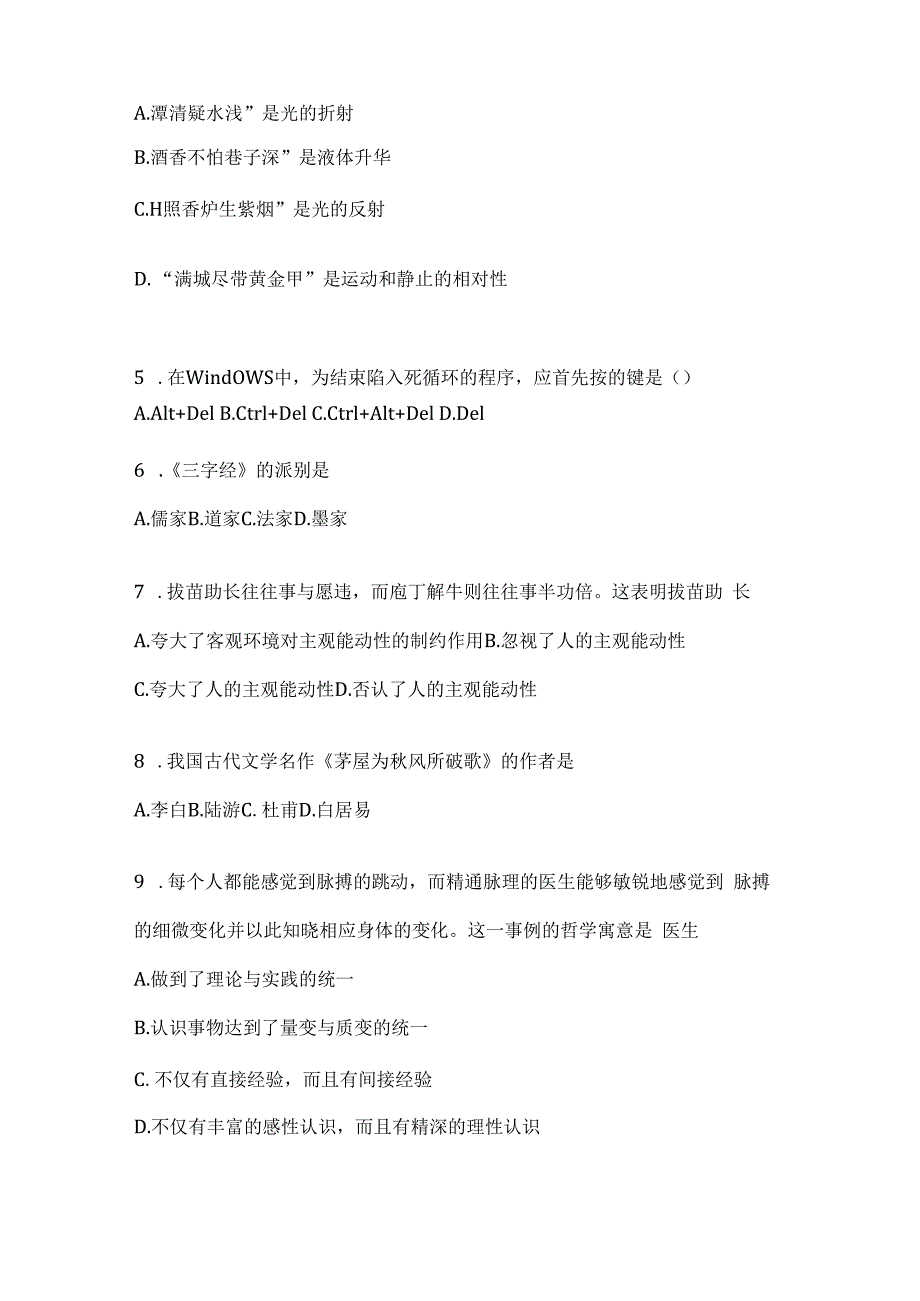 A.潭清疑水浅”是光的折射

B.酒香不怕巷子深”是液体升华

C.H照香炉生紫烟”是光的反射

D.“满城尽带黄金甲”是运动和静止的相对性

5 .在WindOWS中，为结束陷入死循环的程序，应首先按的键是（）

A.Alt+Del B.Ctrl+Del C.Ctrl+Alt+Del D.Del

6 .《三字经》的派别是

A.儒家B.道家C.法家D.墨家

7 .拔苗助长往往事与愿违，而庖丁解牛则往往事半功倍。这表明拔苗助 长

A.夸大了客观环境对主观能动性的制约作用B.忽视了人的主观能动性

C.夸大了人的主观能动性D.否认了人的主观能动性

8 .我国古代文学名作《茅屋为秋风所破歌》的作者是

A.李白B.陆游C. 杜甫D.白居易

9 .每个人都能感觉到脉搏的跳动，而精通脉理的医生能够敏锐地感觉到 脉搏的细微变化并以此知晓相应身体的变化。这一事例的哲学寓意是 医生

A.做到了理论与实践的统一

B.认识事物达到了量变与质变的统一

C. 不仅有直接经验，而且有间接经验

D.不仅有丰富的感性认识，而且有精深的理性认识